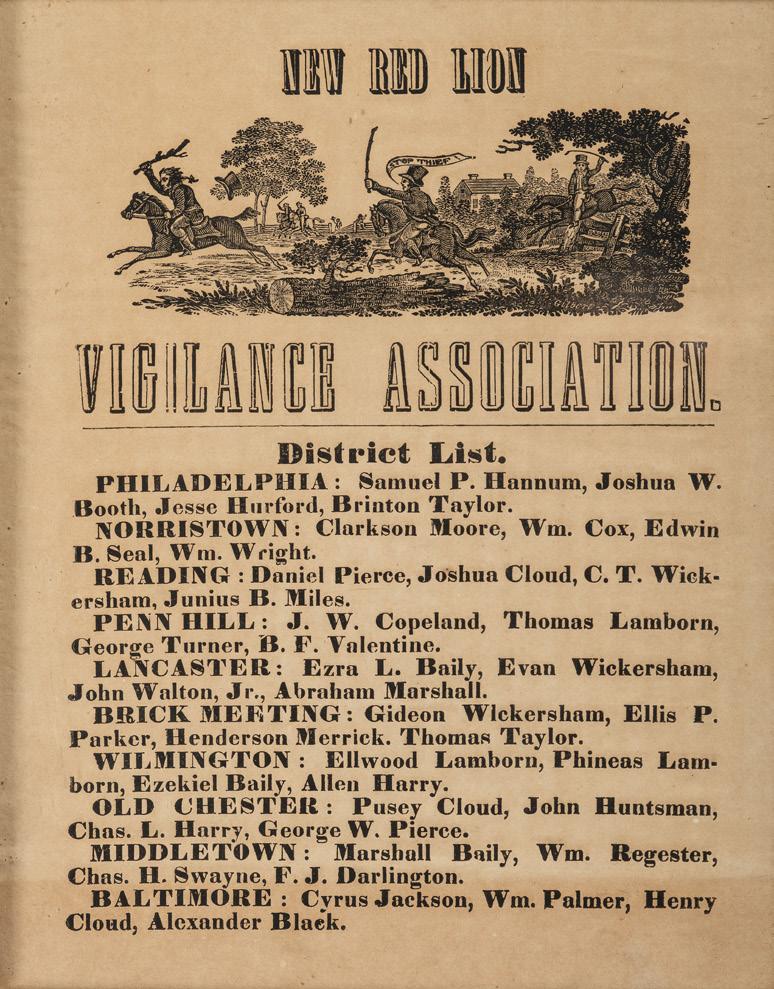 NEW RED LION

STOP THIEF

VIGILANCE ASSOCIATION.

District List.

PHILADELPHIA: Samuel P. Hannum, Joshua W. Booth, Jesse Hurford, Brinton Taylor.

NORRISTOWN: Clarkson Moore, Wm. Cox, Edwin B. Seal, Wm. Wright.

READING: Daniel Pierce, Joshua Cloud, C. T. Wickersham, Junius B. Miles.

PENN HILL: J. W. Copeland, Thomas Lamborn, George Turner, B. F. Valentine.

LANCASTER: Ezra L. Baily, Evan Wickersham, John Walton, Jr., Abraham Marshall.

BRICK MEETING: Gideon Wickersham, Ellis P. Parker, Henderson Merrick. Thomas Taylor.

WILMINGTON: Ellwood Lamborn, Phineas Lamborn, Ezekiel Baily, Allen Harry.

OLD CHESTER: Pusey Cloud, John Huntsman, Chas. L. Harry, George W. Pierce.

MIDDLETOWN: Marshall Baily, Wm. Regester, Chas. H. Swayne, F. J. Darlington.

BALTIMORE: Cyrus Jackson, Wm. Palmer, Henry Cloud, Alexander Black.